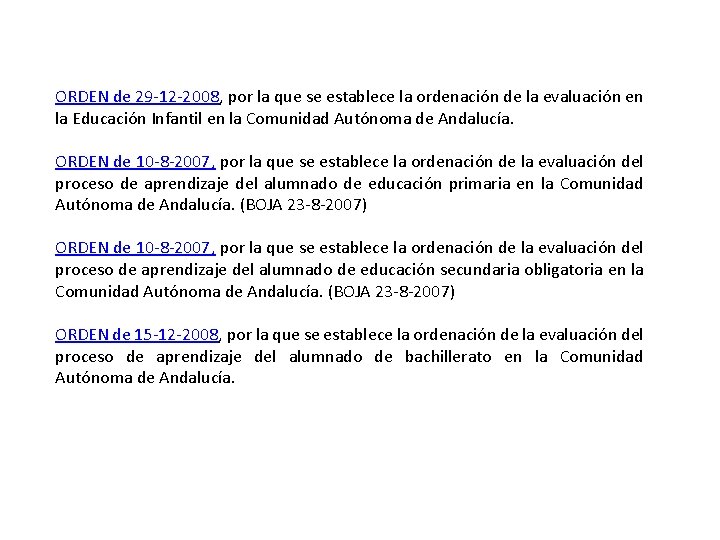 ORDEN de 29-12-2008, por la que se establece la ordenación de la evaluación en la Educación Infantil en la Comunidad Autónoma de Andalucía.

ORDEN de 10-8-2007, por la que se establece la ordenación de la evaluación del proceso de aprendizaje del alumnado de educación primaria en la Comunidad Autónoma de Andalucía. (BOJA 23-8-2007)

ORDEN de 10-8-2007, por la que se establece la ordenación de la evaluación del proceso de aprendizaje del alumnado de educación secundaria obligatoria en la Comunidad Autónoma de Andalucía. (BOJA 23-8-2007)

ORDEN de 15-12-2008, por la que se establece la ordenación de la evaluación del proceso de aprendizaje del alumnado de bachillerato en la Comunidad Autónoma de Andalucía.